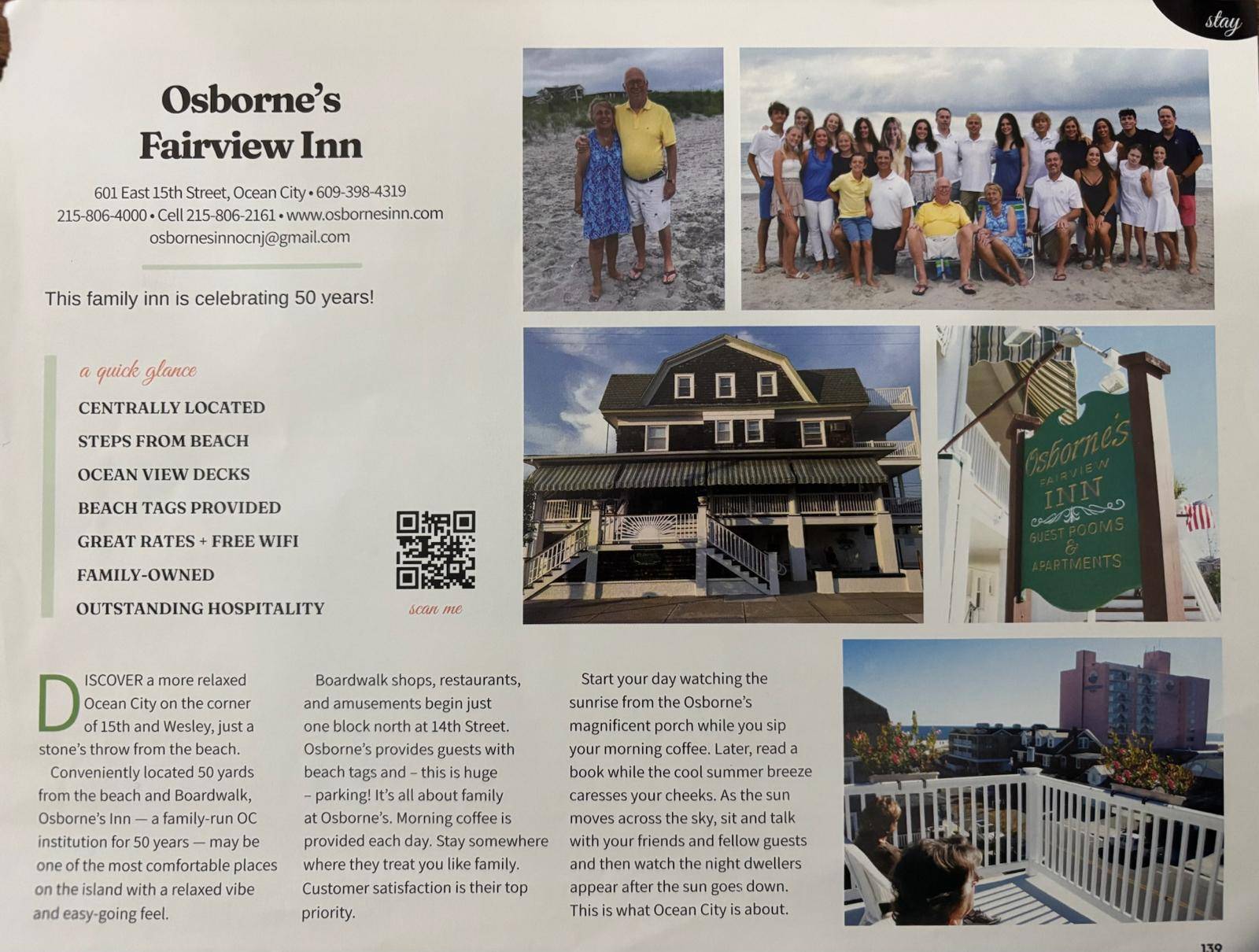 stay

Osborne's Fairview Inn

601 East 15th Street, Ocean City • 609-398-4319
215-806-4000 • Cell 215-806-2161 • www.osbornesinn.com
osbornesinnocnj@gmail.com

This family inn is celebrating 50 years!

a quick glance
CENTRALLY LOCATED
STEPS FROM BEACH
OCEAN VIEW DECKS
BEACH TAGS PROVIDED
GREAT RATES + FREE WIFI
FAMILY-OWNED
OUTSTANDING HOSPITALITY

scan me

Osborne's FAIRVIEW INN GUEST ROOMS & APARTMENTS

DISCOVER a more relaxed Ocean City on the corner of 15th and Wesley, just a stone's throw from the beach.

Conveniently located 50 yards from the beach and Boardwalk, Osborne's Inn — a family-run OC institution for 50 years — may be one of the most comfortable places on the island with a relaxed vibe and easy-going feel.

Boardwalk shops, restaurants, and amusements begin just one block north at 14th Street. Osborne's provides guests with beach tags and – this is huge – parking! It's all about family at Osborne's. Morning coffee is provided each day. Stay somewhere where they treat you like family. Customer satisfaction is their top priority.

Start your day watching the sunrise from the Osborne's magnificent porch while you sip your morning coffee. Later, read a book while the cool summer breeze caresses your cheeks. As the sun moves across the sky, sit and talk with your friends and fellow guests and then watch the night dwellers appear after the sun goes down. This is what Ocean City is about.

139